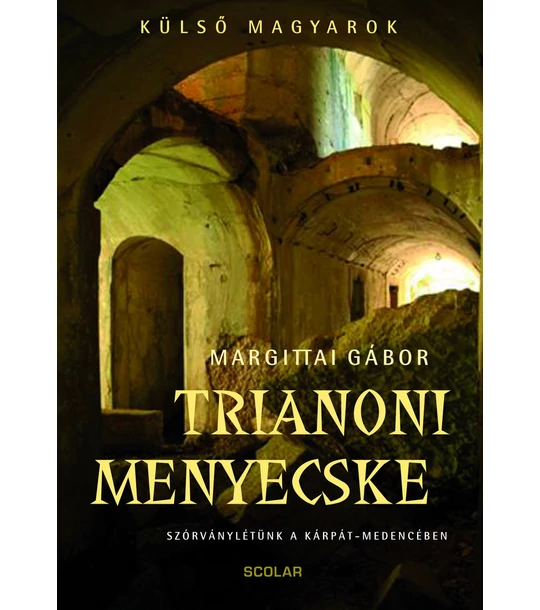 KÜLSŐ MAGYAROK

MARGITTAI GÁBOR

TRIANONI MENYECSKE

SZÓRVÁNYLÉTÜNK A KÁRPÁT-MEDENCÉBEN

SCOLAR